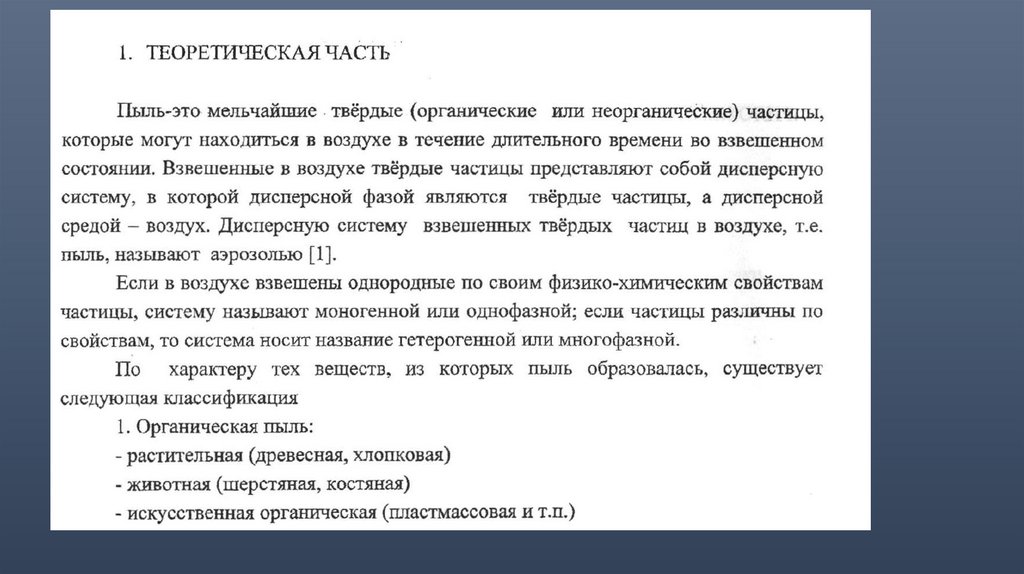 1. ТЕОРЕТИЧЕСКАЯ ЧАСТЬ

Пыль-это мельчайшие твёрдые (органические или неорганические) частицы, которые могут находиться в воздухе в течение длительного времени во взвешенном состоянии. Взвешенные в воздухе твёрдые частицы представляют собой дисперсную систему, в которой дисперсной фазой являются твёрдые частицы, а дисперсной средой – воздух. Дисперсную систему взвешенных твёрдых частиц в воздухе, т.е. пыль, называют аэрозолью [1].

Если в воздухе взвешены однородные по своим физико-химическим свойствам частицы, систему называют моногенной или однофазной; если частицы различны по свойствам, то система носит название гетерогенной или многофазной.

По характеру тех веществ, из которых пыль образовалась, существует следующая классификация

1. Органическая пыль:
- растительная (древесная, хлопковая)
- животная (шерстяная, костяная)
- искусственная органическая (пластмассовая и т.п.)